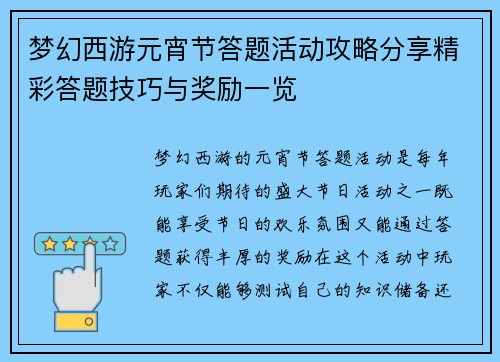 梦幻西游元宵节答题活动攻略分享精彩答题技巧与奖励一览

梦幻西游的元宵节答题活动是每年玩家们期待的盛大节日活动之一既能享受节日的欢乐氛围又能通过答题获得丰厚的奖励在这个活动中玩家不仅能够测试自己的知识储备还